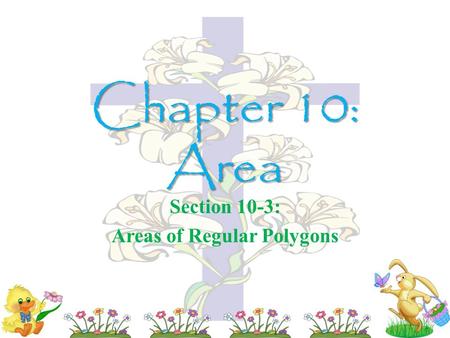 Chapter 10:
Area

Section 10-3:
Areas of Regular Polygons